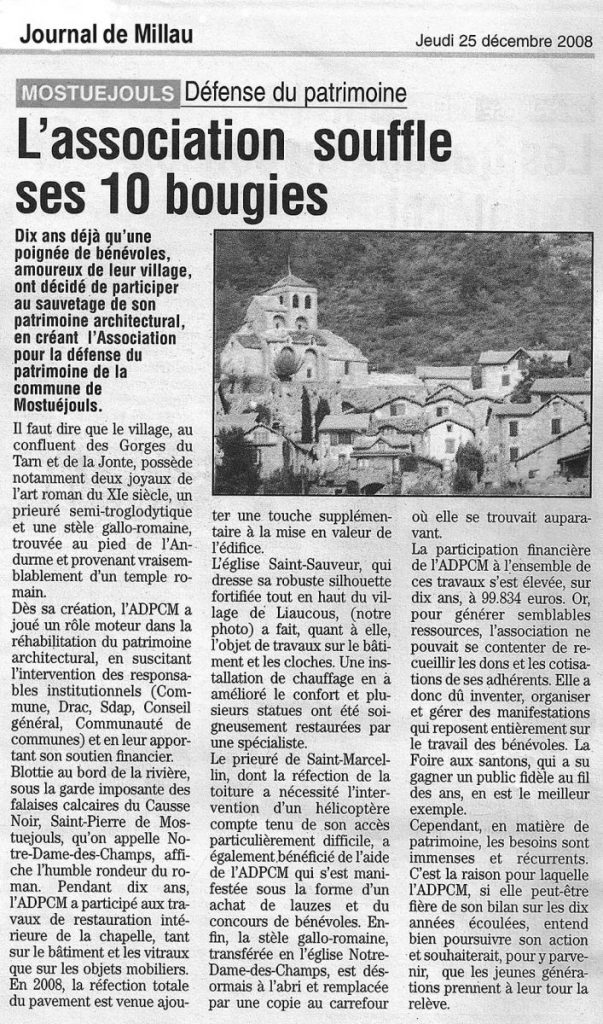 Journal de Millau

Jeudi 25 décembre 2008

MOSTUEJOULS Défense du patrimoine

L'association souffle ses 10 bougies

Dix ans déjà qu'une poignée de bénévoles, amoureux de leur village, ont décidé de participer au sauvetage de son patrimoine architectural, en créant l'Association pour la défense du patrimoine de la commune de Mostuéjouls.

Il faut dire que le village, au confluent des Gorges du Tarn et de la Jonte, possède notamment deux joyaux de l'art roman du XIe siècle, un prieuré semi-troglodytique et une stèle gallo-romaine, trouvée au pied de l'Andurme et provenant vraisemblablement d'un temple romain.

Dès sa création, l'ADPCM a joué un rôle moteur dans la réhabilitation du patrimoine architectural, en suscitant l'intervention des responsables institutionnels (Commune, Drac, Sdap, Conseil général, Communauté de communes) et en leur apportant son soutien financier.

Blottie au bord de la rivière, sous la garde imposante des falaises calcaires du Causse Noir, Saint-Pierre de Mostuejouls, qu'on appelle Notre-Dame-des-Champs, affiche l'humble rondeur du roman. Pendant dix ans, l'ADPCM a participé aux travaux de restauration intérieure de la chapelle, tant sur le bâtiment et les vitraux que sur les objets mobiliers. En 2008, la réfection totale du pavement est venue ajouter une touche supplémentaire à la mise en valeur de l'édifice.

L'église Saint-Sauveur, qui dresse sa robuste silhouette fortifiée tout en haut du village de Liaucous, (notre photo) a fait, quant à elle, l'objet de travaux sur le bâtiment et les cloches. Une installation de chauffage en a amélioré le confort et plusieurs statues ont été soigneusement restaurées par une spécialiste.

Le prieuré de Saint-Marcellin, dont la réfection de la toiture a nécessité l'intervention d'un hélicoptère compte tenu de son accès particulièrement difficile, a également bénéficié de l'aide de l'ADPCM qui s'est manifestée sous la forme d'un achat de lauzes et du concours de bénévoles. Enfin, la stèle gallo-romaine, transférée en l'église Notre-Dame-des-Champs, est désormais à l'abri et remplacée par une copie au carrefour où elle se trouvait auparavant.

La participation financière de l'ADPCM à l'ensemble de ces travaux s'est élevée, sur dix ans, à 99.834 euros. Or, pour générer semblables ressources, l'association ne pouvait se contenter de recueillir les dons et les cotisations de ses adhérents. Elle a donc dû inventer, organiser et gérer des manifestations qui reposent entièrement sur le travail des bénévoles. La Foire aux santons, qui a su gagner un public fidèle au fil des ans, en est le meilleur exemple.

Cependant, en matière de patrimoine, les besoins sont immenses et récurrents. C'est la raison pour laquelle l'ADPCM, si elle peut-être fière de son bilan sur les dix années écoulées, entend bien poursuivre son action et souhaiterait, pour y parvenir, que les jeunes générations prennent à leur tour la relève.